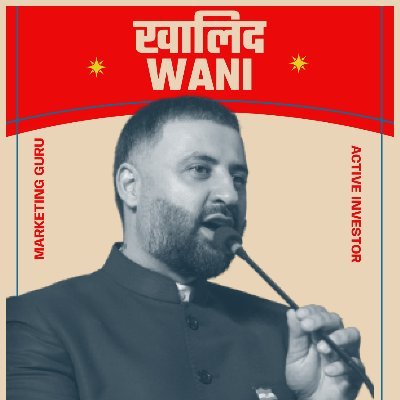 खालिद
WANI

MARKETING GURU

ACTIVE INVESTOR